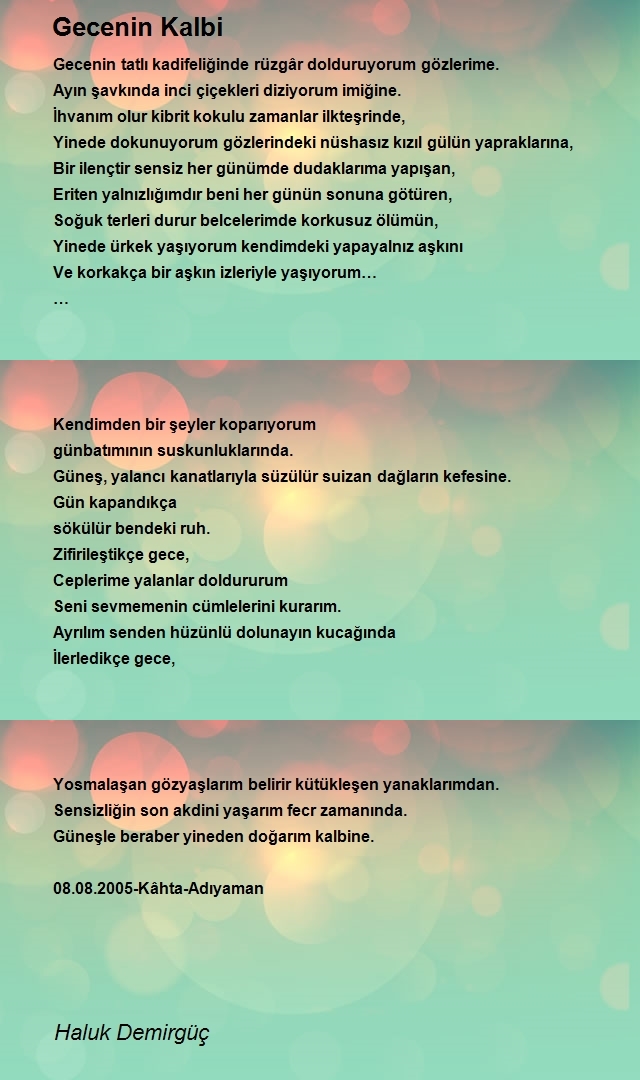 Gecenin Kalbi

Gecenin tatlı kadifeliğinde rüzgâr dolduruyorum gözlerime.
Ayın şavkında inci çiçekleri diziyorum imiğine.
İhvanım olur kibrit kokulu zamanlar ilkteşrinde,
Yinede dokunuyorum gözlerindeki nüshasız kızıl gülün yapraklarına,
Bir ilençtir sensiz her günümde dudaklarıma yapışan,
Eriten yalnızlığımdır beni her günün sonuna götüren,
Soğuk terleri durur belcelerimde korkusuz ölümün,
Yinede ürkek yaşıyorum kendimdeki yapayalnız aşkını
Ve korkakça bir aşkın izleriyle yaşıyorum…
…

Kendimden bir şeyler koparıyorum
günbatımının suskunluklarında.
Güneş, yalancı kanatlarıyla süzülür suizan dağların kefesine.
Gün kapandıkça
sökülür bendeki ruh.
Zifirileştikçe gece,
Ceplerime yalanlar doldururum
Seni sevmemenin cümlelerini kurarım.
Ayrılım senden hüzünlü dolunayın kucağında
İlerledikçe gece,

Yosmalaşan gözyaşlarım belirir kütükleşen yanaklarımdan.
Sensizliğin son akdini yaşarım fecr zamanında.
Güneşle beraber yineden doğarım kalbine.

08.08.2005-Kâhta-Adıyaman

Haluk Demirgüç